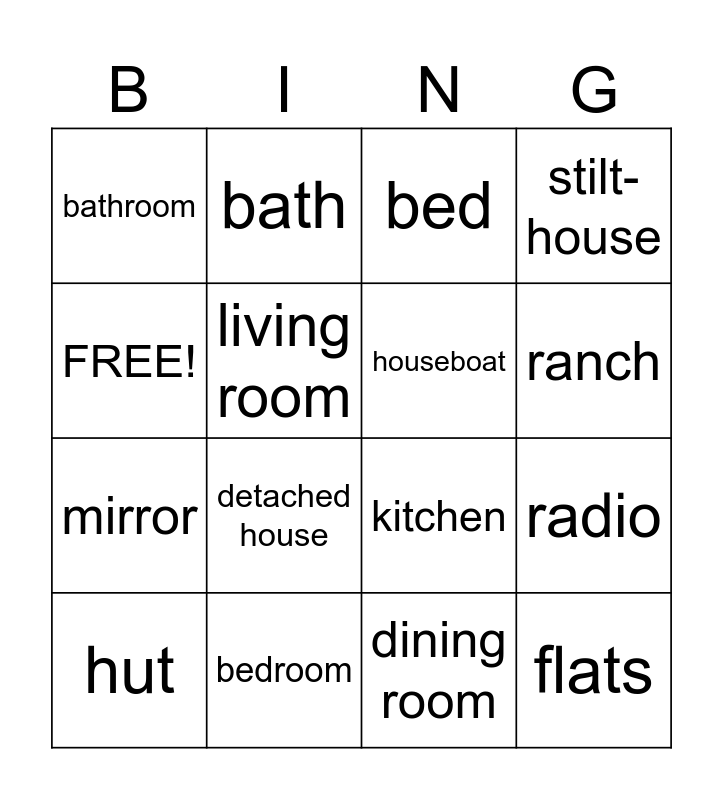 | B | I | N | G |
|---|---|---|---|
| bathroom | bath | bed | stilt-house |
| FREE! | living room | houseboat | ranch |
| mirror | detached house | kitchen | radio |
| hut | bedroom | dining room | flats |